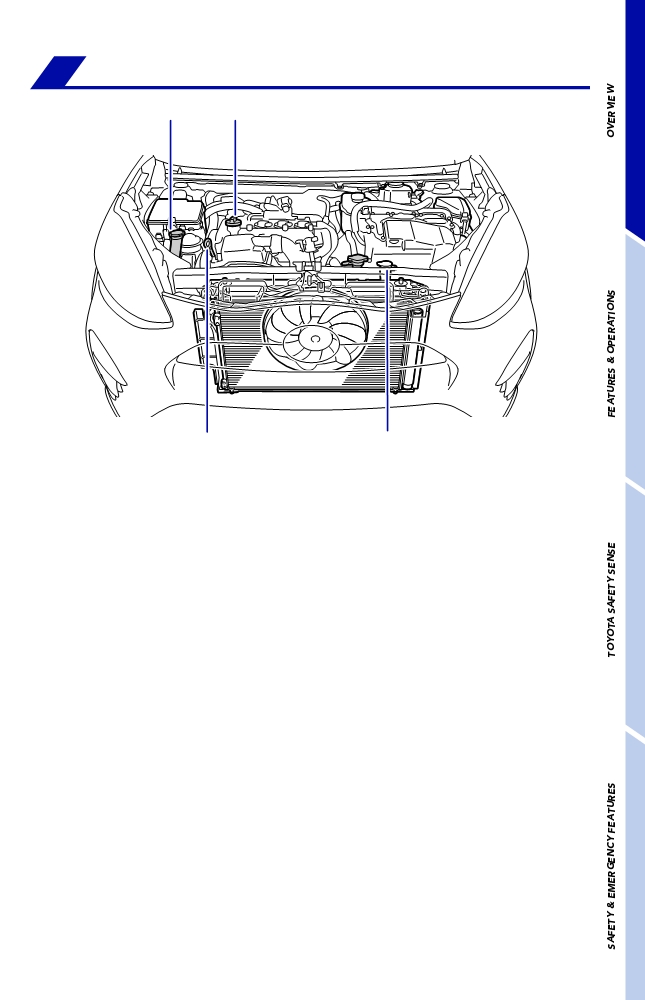 OVERVIEW

FEATURES & OPERATIONS

TOYOTA SAFETY SENSE

SAFETY & EMERGENCY FEATURES